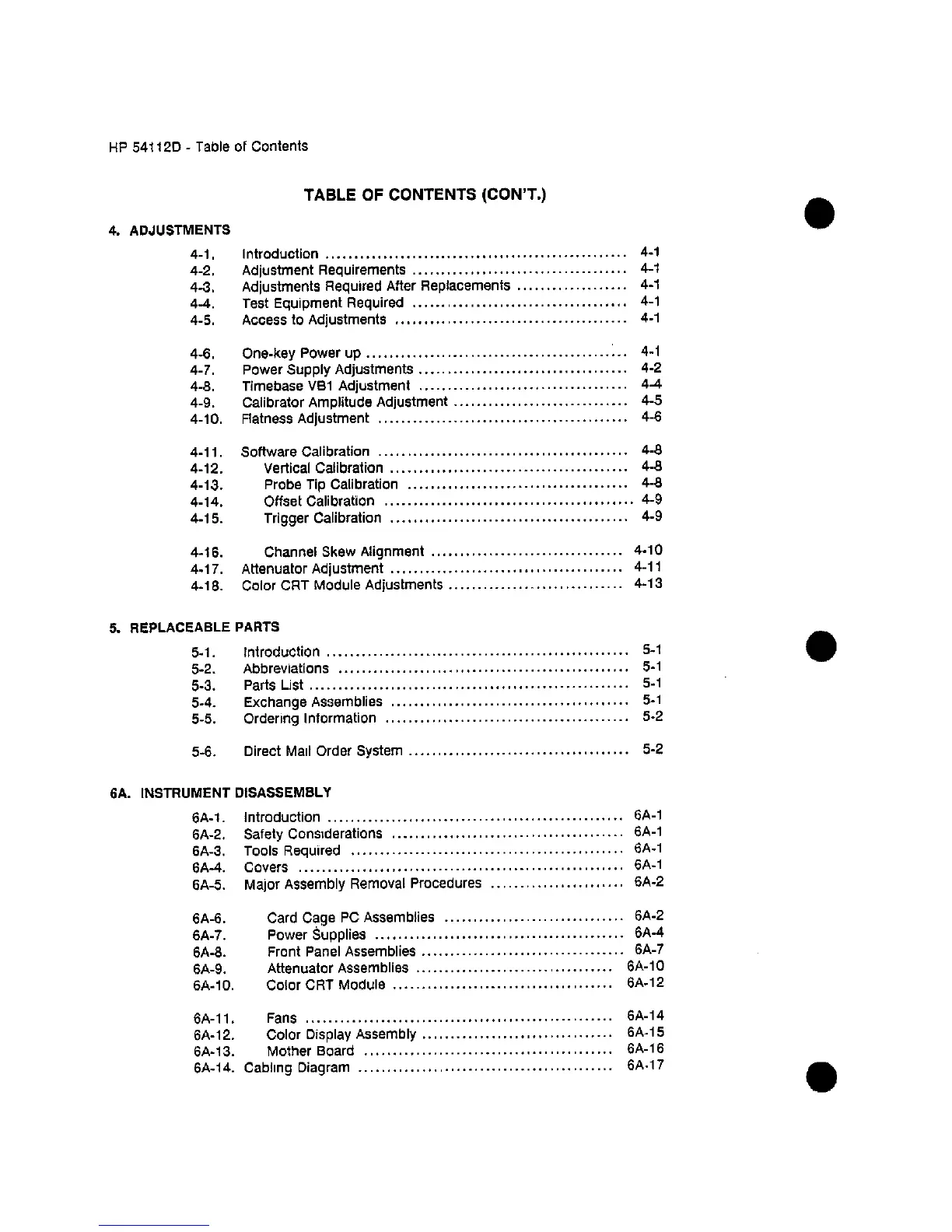 HP 54112D - Table of Contents

TABLE OF CONTENTS (CON'T.)

4. ADJUSTMENTS

4-1. Introduction 4-1
4-2. Adjustment Requirements 4-1
4-3. Adjustments Required After Replacements 4-1
4-4. Test Equipment Required 4-1
4-5. Access to Adjustments 4-1

4-6. One-key Power up 4-1
4-7. Power Supply Adjustments 4-2
4-8. Timebase VB1 Adjustment 4-4
4-9. Calibrator Amplitude Adjustment 4-5
4-10. Flatness Adjustment 4-6

4-11. Software Calibration 4-8
4-12. Vertical Calibration 4-8
4-13. Probe Tip Calibration 4-8
4-14. Offset Calibration 4-9
4-15. Trigger Calibration 4-9

4-16. Channel Skew Alignment 4-10
4-17. Attenuator Adjustment 4-11
4-18. Color CRT Module Adjustments 4-13

5. REPLACEABLE PARTS

5-1. Introduction 5-1
5-2. Abbreviations 5-1
5-3. Parts List 5-1
5-4. Exchange Assemblies 5-1
5-5. Ordering Information 5-2

5-6. Direct Mail Order System 5-2

6A. INSTRUMENT DISASSEMBLY

6A-1. Introduction 6A-1
6A-2. Safety Considerations 6A-1
6A-3. Tools Required 6A-1
6A-4. Covers 6A-1
6A-5. Major Assembly Removal Procedures 6A-2

6A-6. Card Cage PC Assemblies 6A-2
6A-7. Power Supplies 6A-4
6A-8. Front Panel Assemblies 6A-7
6A-9. Attenuator Assemblies 6A-10
6A-10. Color CRT Module 6A-12

6A-11. Fans 6A-14
6A-12. Color Display Assembly 6A-15
6A-13. Mother Board 6A-16
6A-14. Cabling Diagram 6A-17